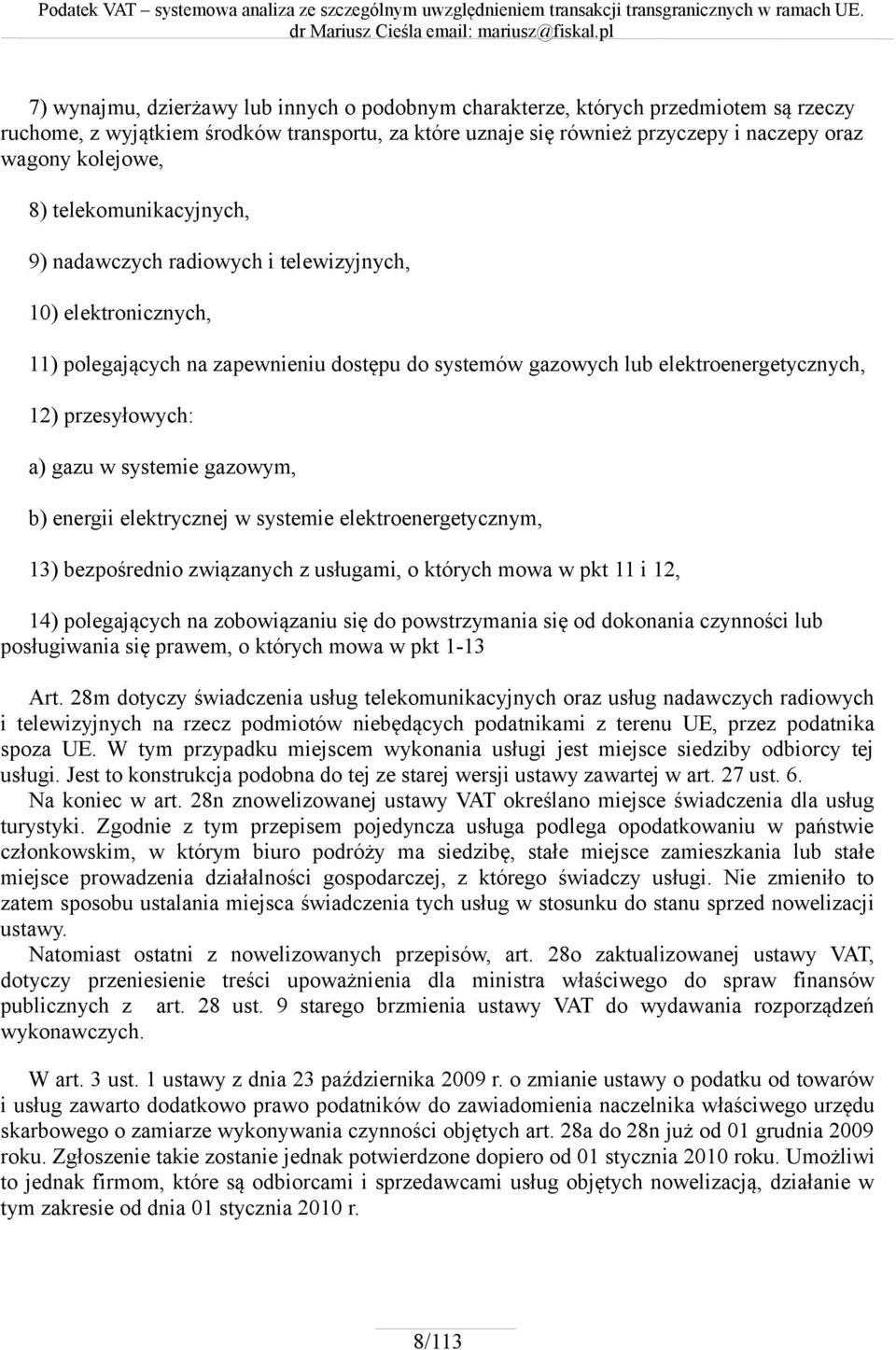 Podatek VAT – systemowa analiza ze szczególnym uwzględnieniem transakcji transgranicznych w ramach UE.
dr Mariusz Cieśla email: mariusz@fiskal.pl

7) wynajmu, dzierżawy lub innych o podobnym charakterze, których przedmiotem są rzeczy ruchome, z wyjątkiem środków transportu, za które uznaje się również przyczepy i naczepy oraz wagony kolejowe,

8) telekomunikacyjnych,

9) nadawczych radiowych i telewizyjnych,

10) elektronicznych,

11) polegających na zapewnieniu dostępu do systemów gazowych lub elektroenergetycznych,

12) przesyłowych:

a) gazu w systemie gazowym,

b) energii elektrycznej w systemie elektroenergetycznym,

13) bezpośrednio związanych z usługami, o których mowa w pkt 11 i 12,

14) polegających na zobowiązaniu się do powstrzymania się od dokonania czynności lub posługiwania się prawem, o których mowa w pkt 1-13

Art. 28m dotyczy świadczenia usług telekomunikacyjnych oraz usług nadawczych radiowych i telewizyjnych na rzecz podmiotów niebędących podatnikami z terenu UE, przez podatnika spoza UE. W tym przypadku miejscem wykonania usługi jest miejsce siedziby odbiorcy tej usługi. Jest to konstrukcja podobna do tej ze starej wersji ustawy zawartej w art. 27 ust. 6.

Na koniec w art. 28n znowelizowanej ustawy VAT określano miejsce świadczenia dla usług turystyki. Zgodnie z tym przepisem pojedyncza usługa podlega opodatkowaniu w państwie członkowskim, w którym biuro podróży ma siedzibę, stałe miejsce zamieszkania lub stałe miejsce prowadzenia działalności gospodarczej, z którego świadczy usługi. Nie zmieniło to zatem sposobu ustalania miejsca świadczenia tych usług w stosunku do stanu sprzed nowelizacji ustawy.

Natomiast ostatni z nowelizowanych przepisów, art. 28o zaktualizowanej ustawy VAT, dotyczy przeniesienie treści upoważnienia dla ministra właściwego do spraw finansów publicznych z art. 28 ust. 9 starego brzmienia ustawy VAT do wydawania rozporządzeń wykonawczych.

W art. 3 ust. 1 ustawy z dnia 23 października 2009 r. o zmianie ustawy o podatku od towarów i usług zawarto dodatkowo prawo podatników do zawiadomienia naczelnika właściwego urzędu skarbowego o zamiarze wykonywania czynności objętych art. 28a do 28n już od 01 grudnia 2009 roku. Zgłoszenie takie zostanie jednak potwierdzone dopiero od 01 stycznia 2010 roku. Umożliwi to jednak firmom, które są odbiorcami i sprzedawcami usług objętych nowelizacją, działanie w tym zakresie od dnia 01 stycznia 2010 r.

8/113